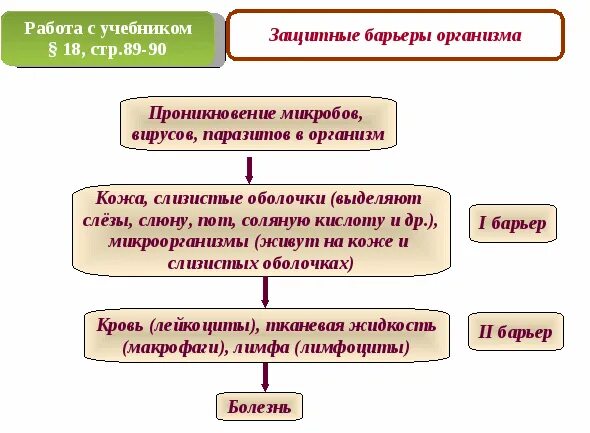 Работа с учебником
§ 18, стр.89-90

Защитные барьеры организма

Проникновение микробов, вирусов, паразитов в организм

Кожа, слизистые оболочки (выделяют слёзы, слюну, пот, соляную кислоту и др.), микроорганизмы (живут на коже и слизистых оболочках)

I барьер

Кровь (лейкоциты), тканевая жидкость (макрофаги), лимфа (лимфоциты)

II барьер

Болезнь